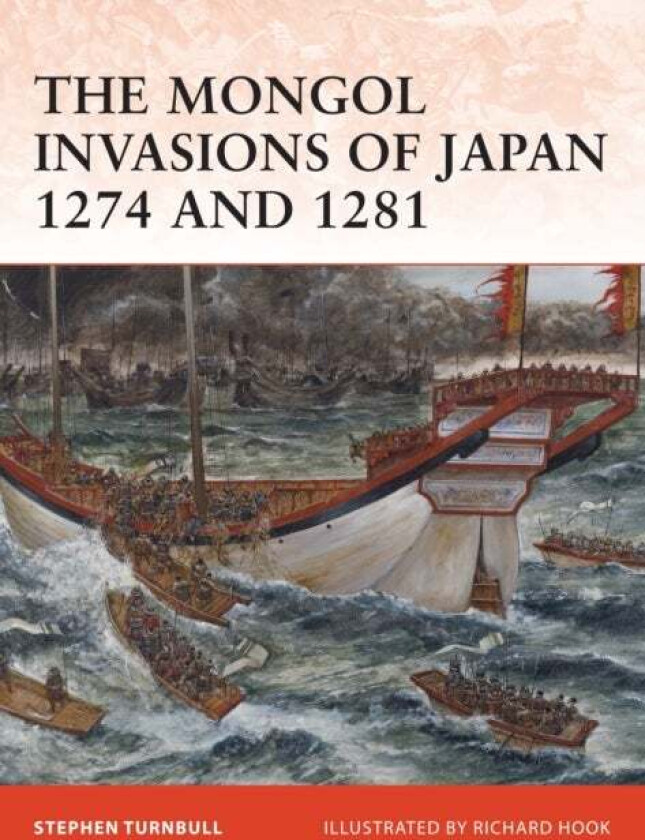 THE MONGOL INVASIONS OF JAPAN 1274 AND 1281

STEPHEN TURNBULL

ILLUSTRATED BY RICHARD HOOK